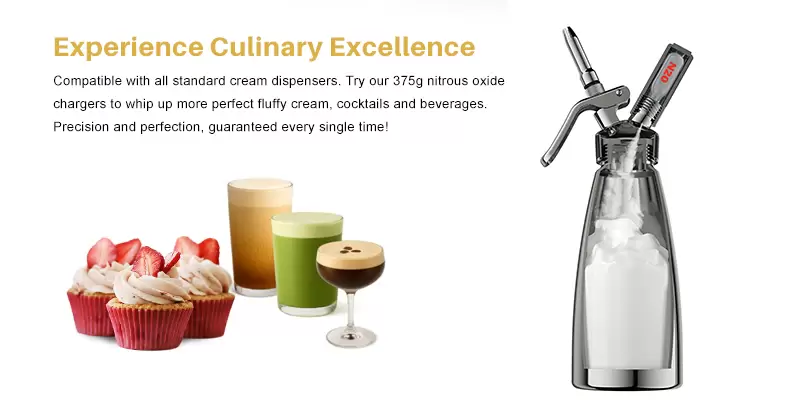 Experience Culinary Excellence

Compatible with all standard cream dispensers. Try our 375g nitrous oxide chargers to whip up more perfect fluffy cream, cocktails and beverages. Precision and perfection, guaranteed every single time!

N2O